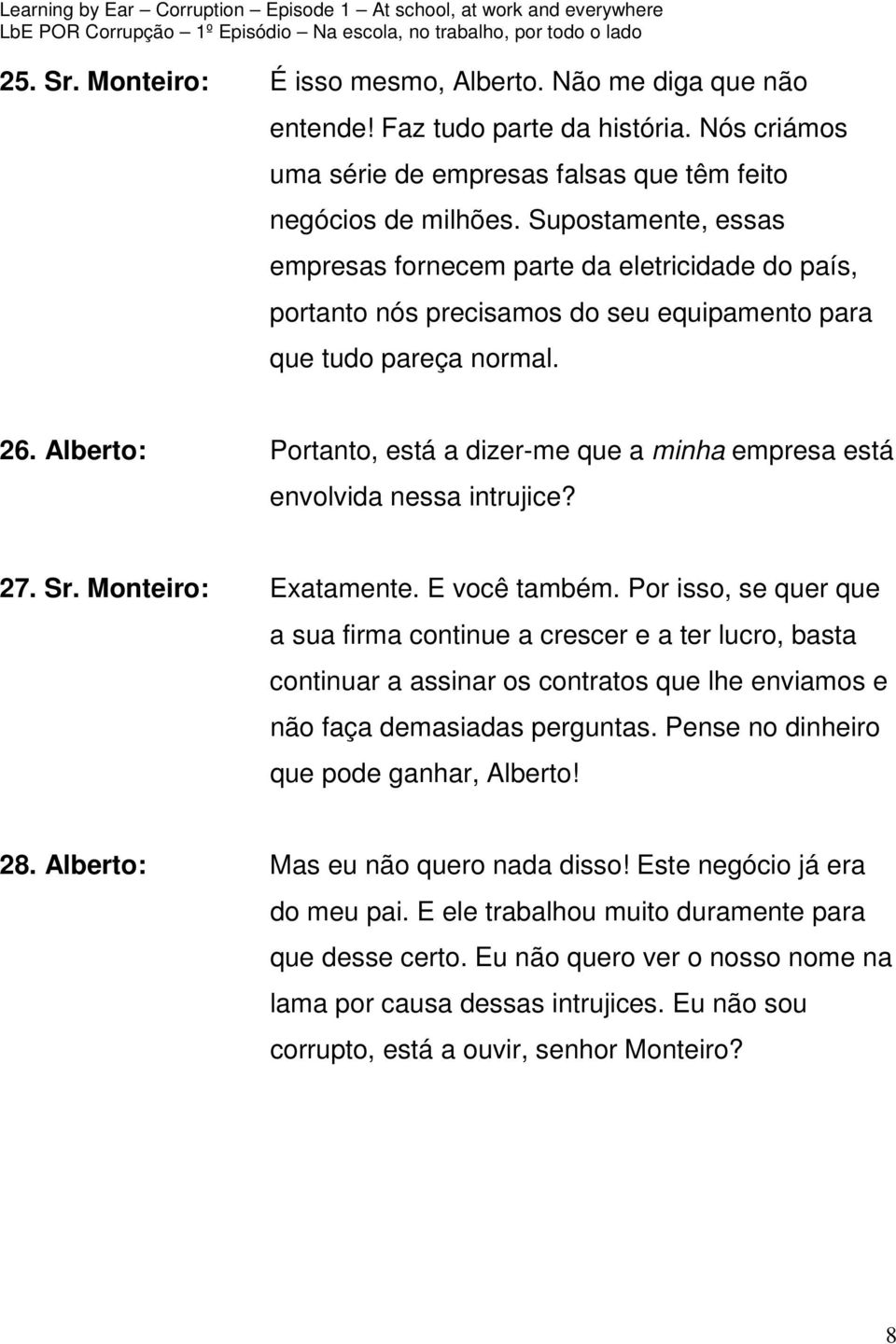 Learning by Ear – Corruption – Episode 1 – At school, at work and everywhere
LbE POR Corrupção – 1º Episódio – Na escola, no trabalho, por todo o lado

25. Sr. Monteiro: É isso mesmo, Alberto. Não me diga que não entende! Faz tudo parte da história. Nós criámos uma série de empresas falsas que têm feito negócios de milhões. Supostamente, essas empresas fornecem parte da eletricidade do país, portanto nós precisamos do seu equipamento para que tudo pareça normal.

26. Alberto: Portanto, está a dizer-me que a minha empresa está envolvida nessa intrujice?

27. Sr. Monteiro: Exatamente. E você também. Por isso, se quer que a sua firma continue a crescer e a ter lucro, basta continuar a assinar os contratos que lhe enviamos e não faça demasiadas perguntas. Pense no dinheiro que pode ganhar, Alberto!

28. Alberto: Mas eu não quero nada disso! Este negócio já era do meu pai. E ele trabalhou muito duramente para que desse certo. Eu não quero ver o nosso nome na lama por causa dessas intrujices. Eu não sou corrupto, está a ouvir, senhor Monteiro?

8